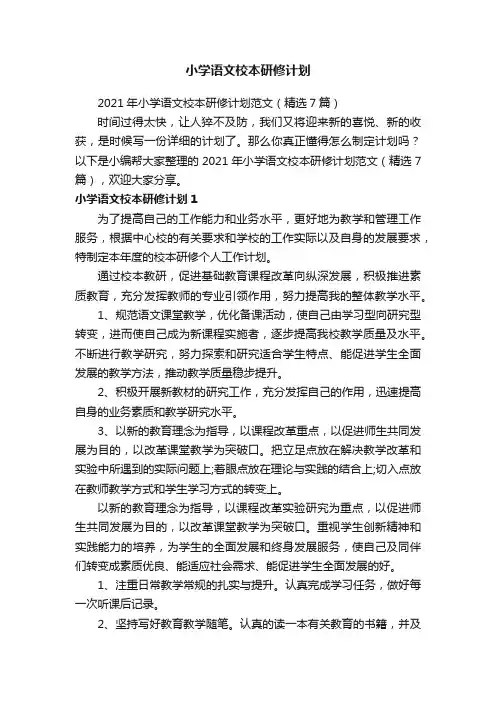 小学语文校本研修计划

2021 年小学语文校本研修计划范文（精选 7 篇）

时间过得太快，让人猝不及防，我们又将迎来新的喜悦、新的收获，是时候写一份详细的计划了。那么你真正懂得怎么制定计划吗？以下是小编帮大家整理的 2021 年小学语文校本研修计划范文（精选 7 篇），欢迎大家分享。

小学语文校本研修计划 1

为了提高自己的工作能力和业务水平，更好地为教学和管理工作服务，根据中心校的有关要求和学校的工作实际以及自身的发展要求，特制定本年度的校本研修个人工作计划。

通过校本教研，促进基础教育课程改革向纵深发展，积极推进素质教育，充分发挥教师的专业引领作用，努力提高我的整体教学水平。

1、规范语文课堂教学，优化备课活动，使自己由学习型向研究型转变，进而使自己成为新课程实施者，逐步提高我校教学质量及水平。不断进行教学研究，努力探索和研究适合学生特点、能促进学生全面发展的教学方法，推动教学质量稳步提升。

2、积极开展新教材的研究工作，充分发挥自己的作用，迅速提高自身的业务素质和教学研究水平。

3、以新的教育理念为指导，以课程改革重点，以促进师生共同发展为目的，以改革课堂教学为突破口。把立足点放在解决教学改革和实验中所遇到的实际问题上;着眼点放在理论与实践的结合上;切入点放在教师教学方式和学生学习方式的转变上。

以新的教育理念为指导，以课程改革实验研究为重点，以促进师生共同发展为目的，以改革课堂教学为突破口。重视学生创新精神和实践能力的培养，为学生的全面发展和终身发展服务，使自己及同伴们转变成素质优良、能适应社会需求、能促进学生全面发展的好。

1、注重日常教学常规的扎实与提升。认真完成学习任务，做好每一次听课后记录。

2、坚持写好教育教学随笔。认真的读一本有关教育的书籍，并及